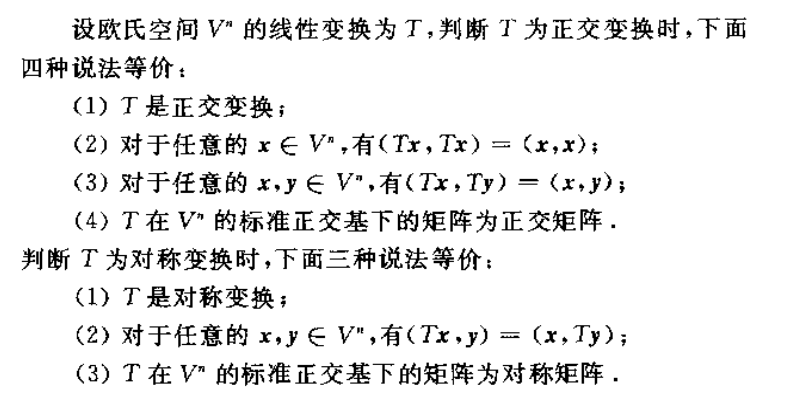 设欧氏空间$V^n$的线性变换为$T$,判断$T$为正交变换时,下面四种说法等价:

(1)$T$是正交变换;

(2)对于任意的$x \in V^n$,有$(Tx,Tx)=(x,x)$;

(3)对于任意的$x,y \in V^n$,有$(Tx,Ty)=(x,y)$;

(4)$T$在$V^n$的标准正交基下的矩阵为正交矩阵.

判断$T$为对称变换时,下面三种说法等价:

(1)$T$是对称变换;

(2)对于任意的$x,y \in V^n$,有$(Tx,y)=(x,Ty)$;

(3)$T$在$V^n$的标准正交基下的矩阵为对称矩阵.